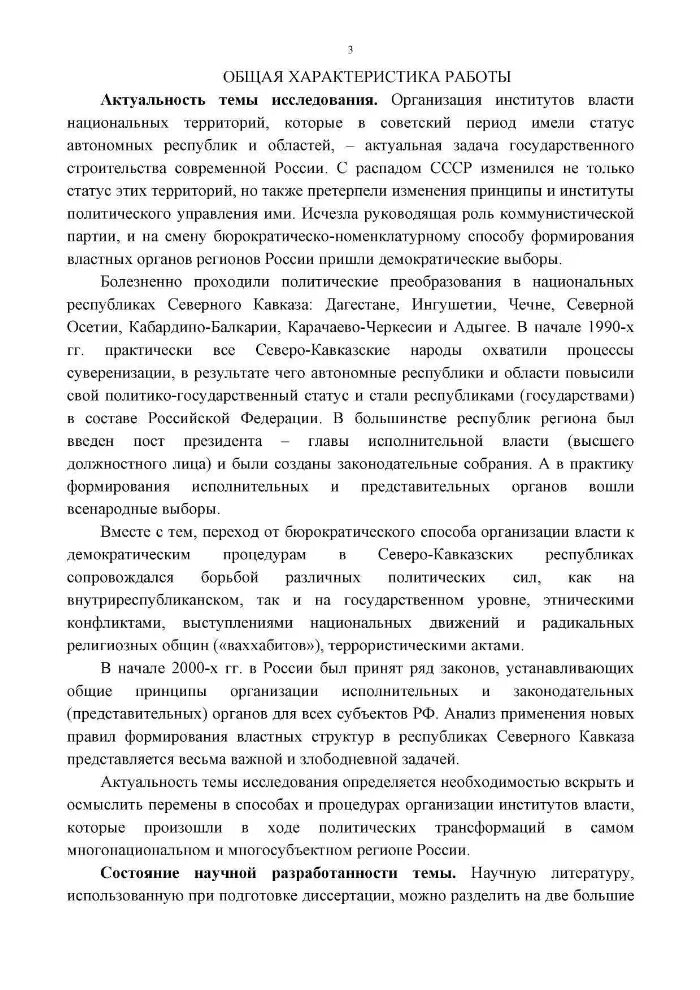 3

ОБЩАЯ ХАРАКТЕРИСТИКА РАБОТЫ

**Актуальность темы исследования.** Организация институтов власти национальных территорий, которые в советский период имели статус автономных республик и областей, – актуальная задача государственного строительства современной России. С распадом СССР изменился не только статус этих территорий, но также претерпели изменения принципы и институты политического управления ими. Исчезла руководящая роль коммунистической партии, и на смену бюрократическо-номенклатурному способу формирования властных органов регионов России пришли демократические выборы.

Болезненно проходили политические преобразования в национальных республиках Северного Кавказа: Дагестане, Ингушетии, Чечне, Северной Осетии, Кабардино-Балкарии, Карачаево-Черкесии и Адыгее. В начале 1990-х гг. практически все Северо-Кавказские народы охватили процессы суверенизации, в результате чего автономные республики и области повысили свой политико-государственный статус и стали республиками (государствами) в составе Российской Федерации. В большинстве республик региона был введен пост президента – главы исполнительной власти (высшего должностного лица) и были созданы законодательные собрания. А в практику формирования исполнительных и представительных органов вошли всенародные выборы.

Вместе с тем, переход от бюрократического способа организации власти к демократическим процедурам в Северо-Кавказских республиках сопровождался борьбой различных политических сил, как на внутриреспубликанском, так и на государственном уровне, этническими конфликтами, выступлениями национальных движений и радикальных религиозных общин («ваххабитов»), террористическими актами.

В начале 2000-х гг. в России был принят ряд законов, устанавливающих общие принципы организации исполнительных и законодательных (представительных) органов для всех субъектов РФ. Анализ применения новых правил формирования властных структур в республиках Северного Кавказа представляется весьма важной и злободневной задачей.

Актуальность темы исследования определяется необходимостью вскрыть и осмыслить перемены в способах и процедурах организации институтов власти, которые произошли в ходе политических трансформаций в самом многонациональном и многосубъектном регионе России.

**Состояние научной разработанности темы.** Научную литературу, использованную при подготовке диссертации, можно разделить на две большие